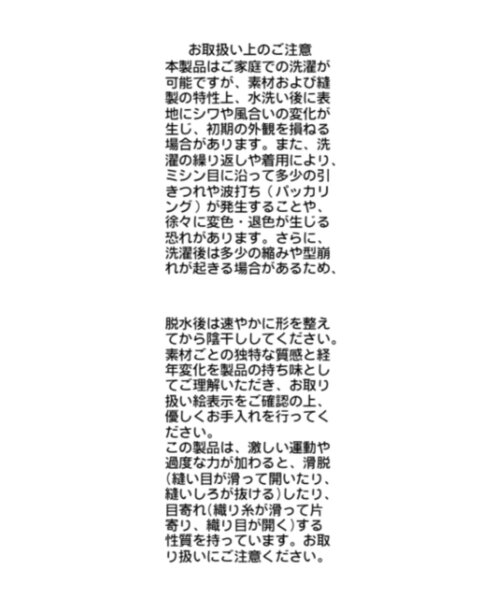 お取扱い上のご注意
本製品はご家庭での洗濯が可能ですが、素材および縫製の特性上、水洗い後に表地にシワや風合いの変化が生じ、初期の外観を損ねる場合があります。また、洗濯の繰り返しや着用により、ミシン目に沿って多少の引きつれや波打ち（パッカリング）が発生することや、徐々に変色・退色が生じる恐れがあります。さらに、洗濯後は多少の縮みや型崩れが起きる場合があるため、

脱水後は速やかに形を整えてから陰干ししてください。素材ごとの独特な質感と経年変化を製品の持ち味としてご理解いただき、お取り扱い絵表示をご確認の上、優しくお手入れを行ってください。
この製品は、激しい運動や過度な力が加わると、滑脱(縫い目が滑って開いたり、縫いしろが抜ける)したり、目寄れ(織り糸が滑って片寄り、織り目が開く)する性質を持っています。お取り扱いにご注意ください。